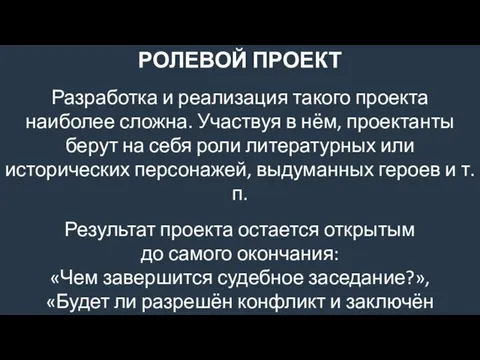 РОЛЕВОЙ ПРОЕКТ

Разработка и реализация такого проекта наиболее сложна. Участвуя в нём, проектанты берут на себя роли литературных или исторических персонажей, выдуманных героев и т. п.

Результат проекта остается открытым до самого окончания: «Чем завершится судебное заседание?», «Будет ли разрешён конфликт и заключён